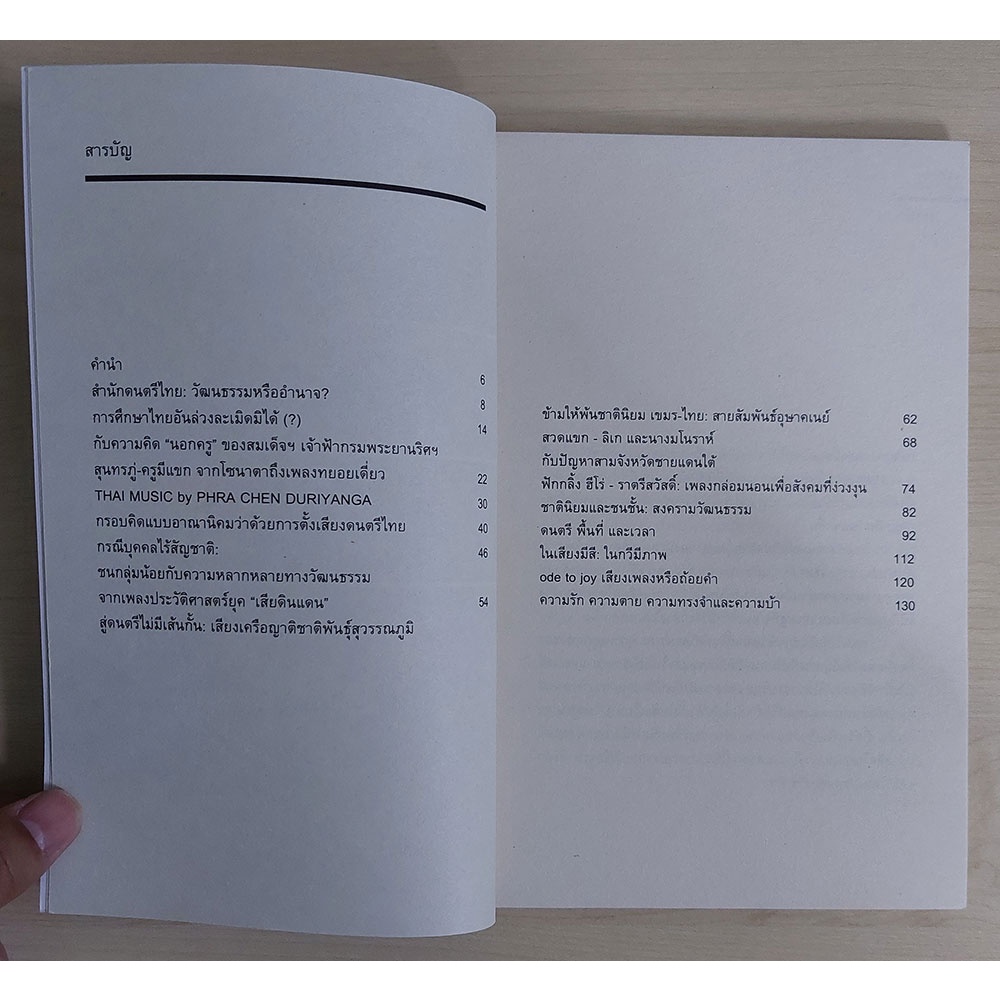 สารบัญ

คำนำ 6
สำนักดนตรีไทย: วัฒนธรรมหรืออำนาจ? 8
การศึกษาไทยอันล่วงละเมิดมิได้ (?) 14
กับความคิด "นอกครู" ของสมเด็จฯ เจ้าฟ้ากรมพระยานริศฯ
สุนทรภู่-ครูมีแขก จากโซนาตาถึงเพลงทยอยเดี่ยว 22
THAI MUSIC by PHRA CHEN DURIYANGA 30
กรอบคิดแบบอาณานิคมว่าด้วยการตั้งเสียงดนตรีไทย 40
กรณีบุคคลไร้สัญชาติ: 46
ชนกลุ่มน้อยกับความหลากหลายทางวัฒนธรรม
จากเพลงประวัติศาสตร์ยุค "เสียดินแดน" 54
สู่ดนตรีไม่มีเส้นกั้น: เสียงเครือญาติชาติพันธุ์สุวรรณภูมิ

ข้ามให้พ้นชาตินิยม เขมร-ไทย: สายสัมพันธ์อุษาคเนย์ 62
สวดแขก - ลิเก และนางมโนราห์ 68
กับปัญหาสามจังหวัดชายแดนใต้
ฟักกลิ้ง ฮีโร่ - ราตรีสวัสดิ์: เพลงกล่อมนอนเพื่อสังคมที่ง่วงงุน 74
ชาตินิยมและชนชั้น: สงครามวัฒนธรรม 82
ดนตรี พื้นที่ และเวลา 92
ในเสียงมีสี: ในกวีมีภาพ 112
ode to joy เสียงเพลงหรือถ้อยคำ 120
ความรัก ความตาย ความทรงจำและความบ้า 130